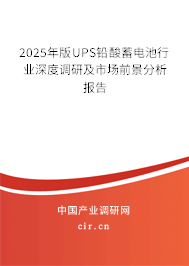 2025年版UPS铅酸蓄电池行业深度调研及市场前景分析报告

中国产业调研网
cir.cn